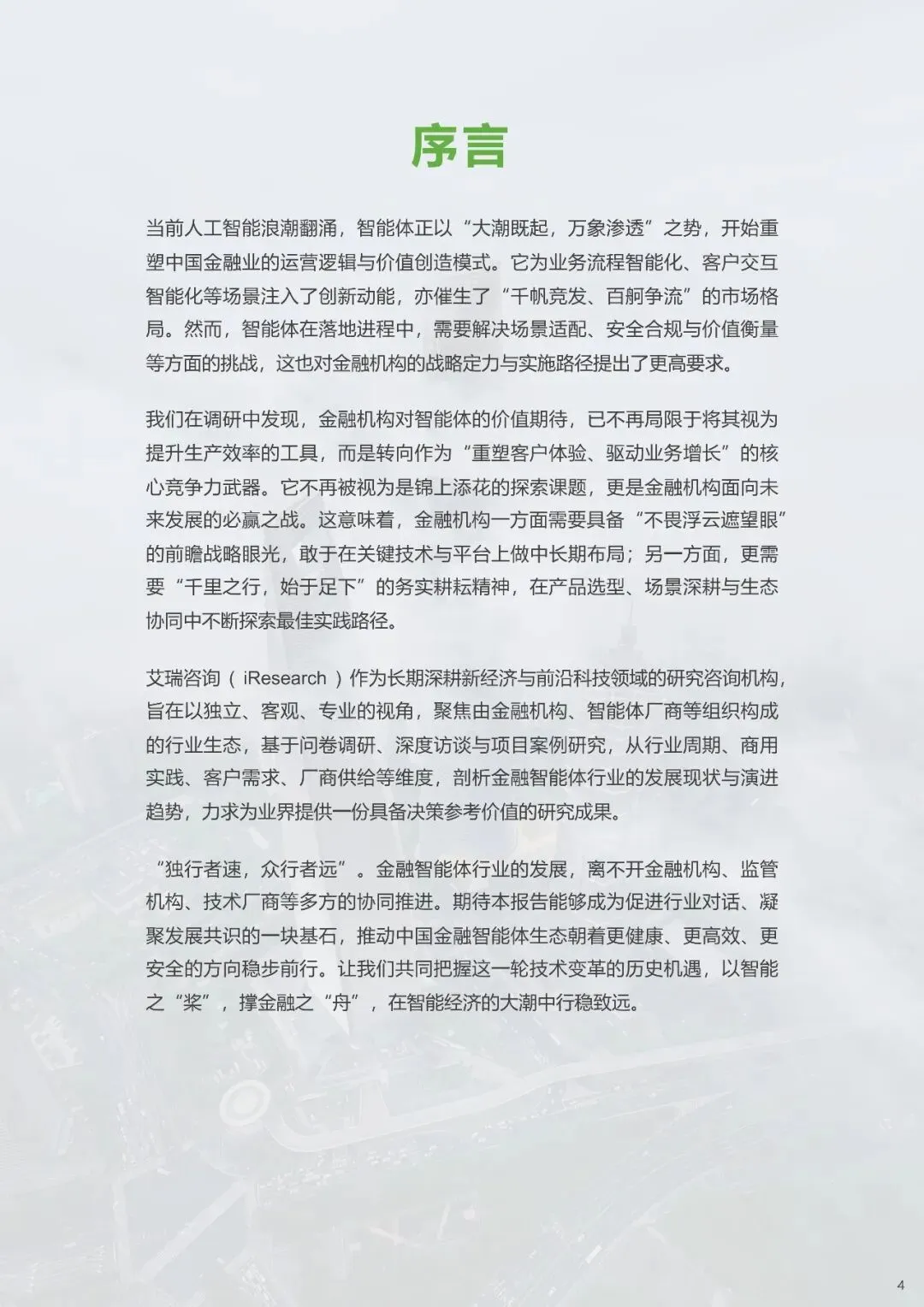 序言

当前人工智能浪潮翻涌，智能体正以“大潮既起，万象渗透”之势，开始重塑中国金融业的运营逻辑与价值创造模式。它为业务流程智能化、客户交互智能化等场景注入了创新动能，亦催生了“千帆竞发、百舸争流”的市场格局。然而，智能体在落地进程中，需要解决场景适配、安全合规与价值衡量等方面的挑战，这也对金融机构的战略定力与实施路径提出了更高要求。

我们在调研中发现，金融机构对智能体的价值期待，已不再局限于将其视为提升生产效率的工具，而是转向作为“重塑客户体验、驱动业务增长”的核心竞争力武器。它不再被视为是锦上添花的探索课题，更是金融机构面向未来发展的必赢之战。这意味着，金融机构一方面需要具备“不畏浮云遮望眼”的前瞻战略眼光，敢于在关键技术与平台上做中长期布局；另一方面，更需要“千里之行，始于足下”的务实耕耘精神，在产品选型、场景深耕与生态协同中不断探索最佳实践路径。

艾瑞咨询（iResearch）作为长期深耕新经济与前沿科技领域的研究咨询机构，旨在以独立、客观、专业的视角，聚焦由金融机构、智能体厂商等组织构成的行业生态，基于问卷调研、深度访谈与项目案例研究，从行业周期、商用实践、客户需求、厂商供给等维度，剖析金融智能体行业的发展现状与演进趋势，力求为业界提供一份具备决策参考价值的研究成果。

“独行者速，众行者远”。金融智能体行业的发展，离不开金融机构、监管机构、技术厂商等多方的协同推进。期待本报告能够成为促进行业对话、凝聚发展共识的一块基石，推动中国金融智能体生态朝着更健康、更高效、更安全的方向稳步前行。让我们共同把握这一轮技术变革的历史机遇，以智能之“桨”，撑金融之“舟”，在智能经济的大潮中行稳致远。

4